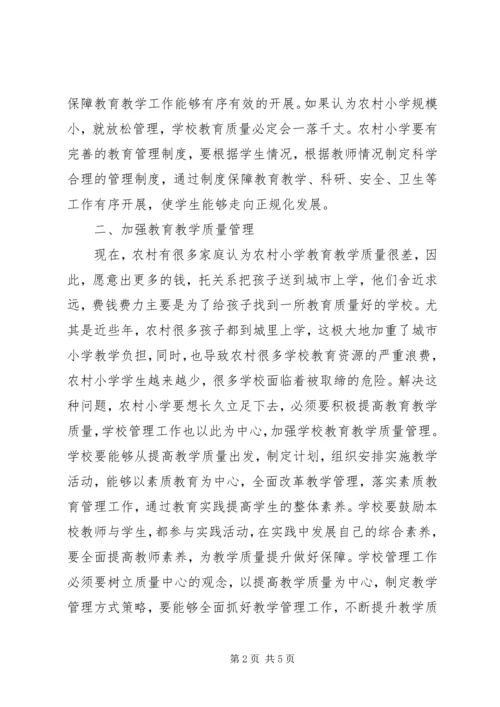 保障教育教学工作能够有序有效的开展。如果认为农村小学规模小，就放松管理，学校教育质量必定会一落千丈。农村小学要有完善的教育管理制度，要根据学生情况，根据教师情况制定科学合理的管理制度，通过制度保障教育教学、科研、安全、卫生等工作有序开展，使学生能够走向正规化发展。

二、加强教育教学质量管理

现在，农村有很多家庭认为农村小学教育教学质量很差，因此，愿意出更多的钱，托关系把孩子送到城市上学，他们舍近求远，费钱费力主要是为了给孩子找到一所教育质量好的学校。尤其是近些年，农村很多孩子都到城里上学，这极大地加重了城市小学教学负担，同时，也导致农村很多学校教育资源的严重浪费，农村小学学生越来越少，很多学校面临着被取缔的危险。解决这种问题，农村小学要想长久立足下去，必须要积极提高教育教学质量，学校管理工作也以此为中心，加强学校教育教学质量管理。学校要能够从提高教学质量出发，制定计划，组织安排实施教学活动，能够以素质教育为中心，全面改革教学管理，落实素质教育管理工作，通过教育实践提高学生的整体素养。学校要鼓励本校教师与学生，都参与实践活动，在实践中发展自己的综合素养，要全面提高教师素养，为教学质量提升做好保障。学校管理工作必须要树立质量中心的观念，以提高教学质量为中心，制定教学管理方式策略，要能够全面抓好教学管理工作，不断提升教学质

第2页 共5页